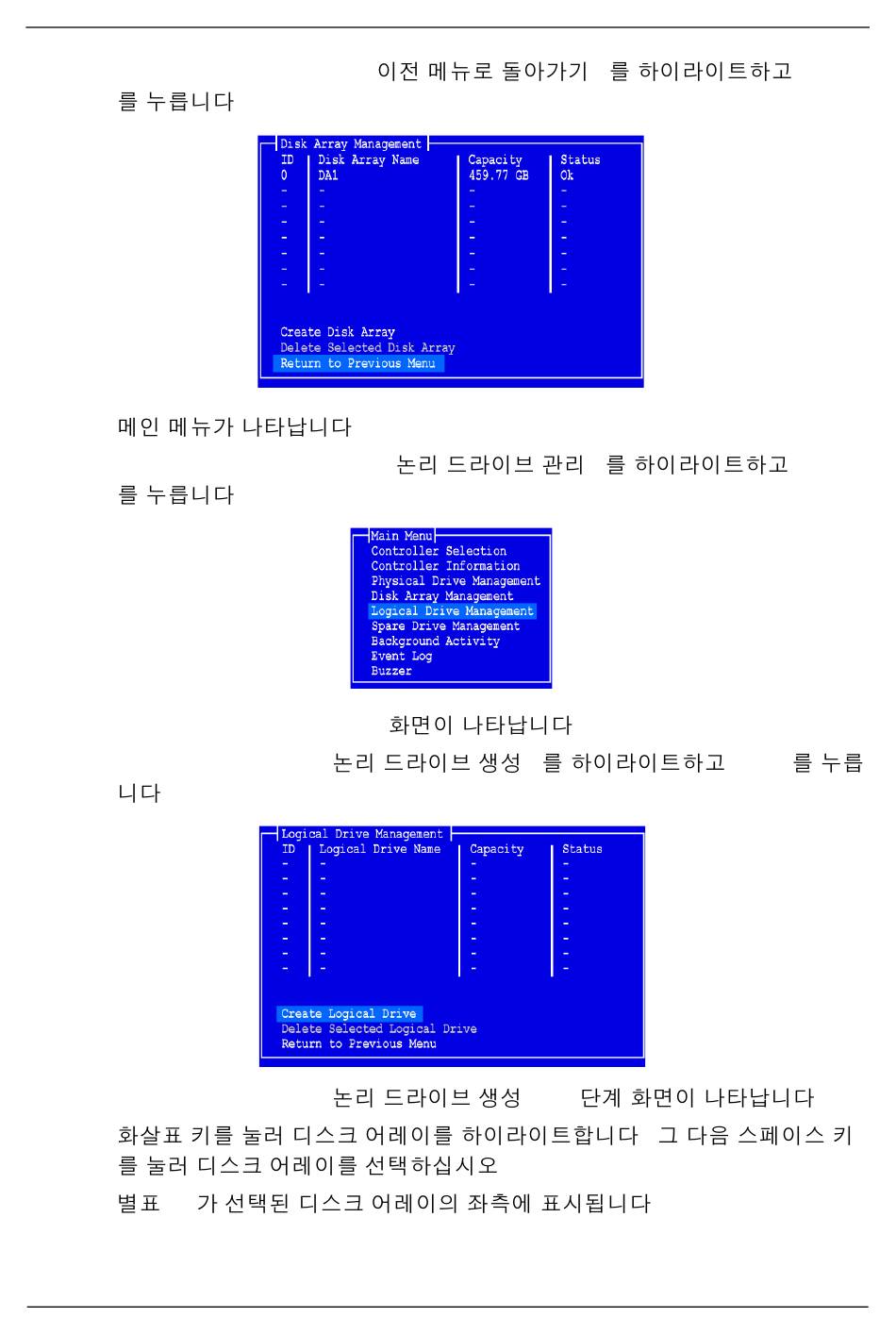 이전 메뉴로 돌아가기 를 하이라이트하고 를 누릅니다

Disk Array Management

| ID | Disk Array Name | Capacity | Status |
|---|---|---|---|
| 0 | DA1 | 459.77 GB | Ok |
| - | - | - | - |
| - | - | - | - |
| - | - | - | - |
| - | - | - | - |
| - | - | - | - |
| - | - | - | - |
| - | - | - | - |

Create Disk Array
Delete Selected Disk Array
Return to Previous Menu

메인 메뉴가 나타납니다

논리 드라이브 관리 를 하이라이트하고 를 누릅니다

Main Menu
Controller Selection
Controller Information
Physical Drive Management
Disk Array Management
Logical Drive Management
Spare Drive Management
Background Activity
Event Log
Buzzer

화면이 나타납니다

논리 드라이브 생성 를 하이라이트하고 를 누릅니다

Logical Drive Management

| ID | Logical Drive Name | Capacity | Status |
|---|---|---|---|
| - | - | - | - |
| - | - | - | - |
| - | - | - | - |
| - | - | - | - |
| - | - | - | - |
| - | - | - | - |
| - | - | - | - |
| - | - | - | - |

Create Logical Drive
Delete Selected Logical Drive
Return to Previous Menu

논리 드라이브 생성 단계 화면이 나타납니다

화살표 키를 눌러 디스크 어레이를 하이라이트합니다 그 다음 스페이스 키를 눌러 디스크 어레이를 선택하십시오

별표 가 선택된 디스크 어레이의 좌측에 표시됩니다